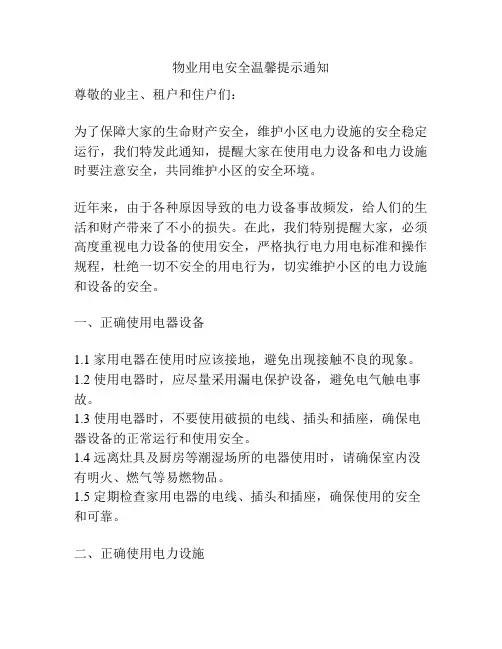 物业用电安全温馨提示通知

尊敬的业主、租户和住户们：

为了保障大家的生命财产安全，维护小区电力设施的安全稳定运行，我们特发此通知，提醒大家在使用电力设备和电力设施时要注意安全，共同维护小区的安全环境。

近年来，由于各种原因导致的电力设备事故频发，给人们的生活和财产带来了不小的损失。在此，我们特别提醒大家，必须高度重视电力设备的使用安全，严格执行电力用电标准和操作规程，杜绝一切不安全的用电行为，切实维护小区的电力设施和设备的安全。

一、正确使用电器设备

1.1 家用电器在使用时应该接地，避免出现接触不良的现象。
1.2 使用电器时，应尽量采用漏电保护设备，避免电气触电事故。
1.3 使用电器时，不要使用破损的电线、插头和插座，确保电器设备的正常运行和使用安全。
1.4 远离灶具及厨房等潮湿场所的电器使用时，请确保室内没有明火、燃气等易燃物品。
1.5 定期检查家用电器的电线、插头和插座，确保使用的安全和可靠。

二、正确使用电力设施